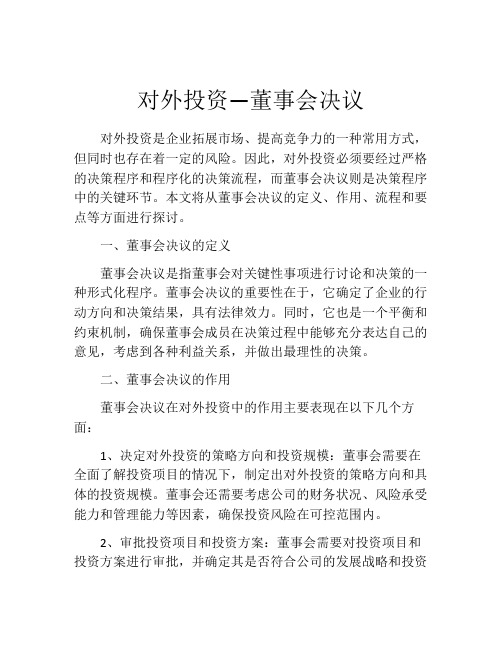 对外投资—董事会决议

对外投资是企业拓展市场、提高竞争力的一种常用方式，但同时也存在着一定的风险。因此，对外投资必须要经过严格的决策程序和程序化的决策流程，而董事会决议则是决策程序中的关键环节。本文将从董事会决议的定义、作用、流程和要点等方面进行探讨。

一、董事会决议的定义

董事会决议是指董事会对关键性事项进行讨论和决策的一种形式化程序。董事会决议的重要性在于，它确定了企业的行动方向和决策结果，具有法律效力。同时，它也是一个平衡和约束机制，确保董事会成员在决策过程中能够充分表达自己的意见，考虑到各种利益关系，并做出最理性的决策。

二、董事会决议的作用

董事会决议在对外投资中的作用主要表现在以下几个方面：

1、决定对外投资的策略方向和投资规模：董事会需要在全面了解投资项目的情况下，制定出对外投资的策略方向和具体的投资规模。董事会还需要考虑公司的财务状况、风险承受能力和管理能力等因素，确保投资风险在可控范围内。

2、审批投资项目和投资方案：董事会需要对投资项目和投资方案进行审批，并确定其是否符合公司的发展战略和投资